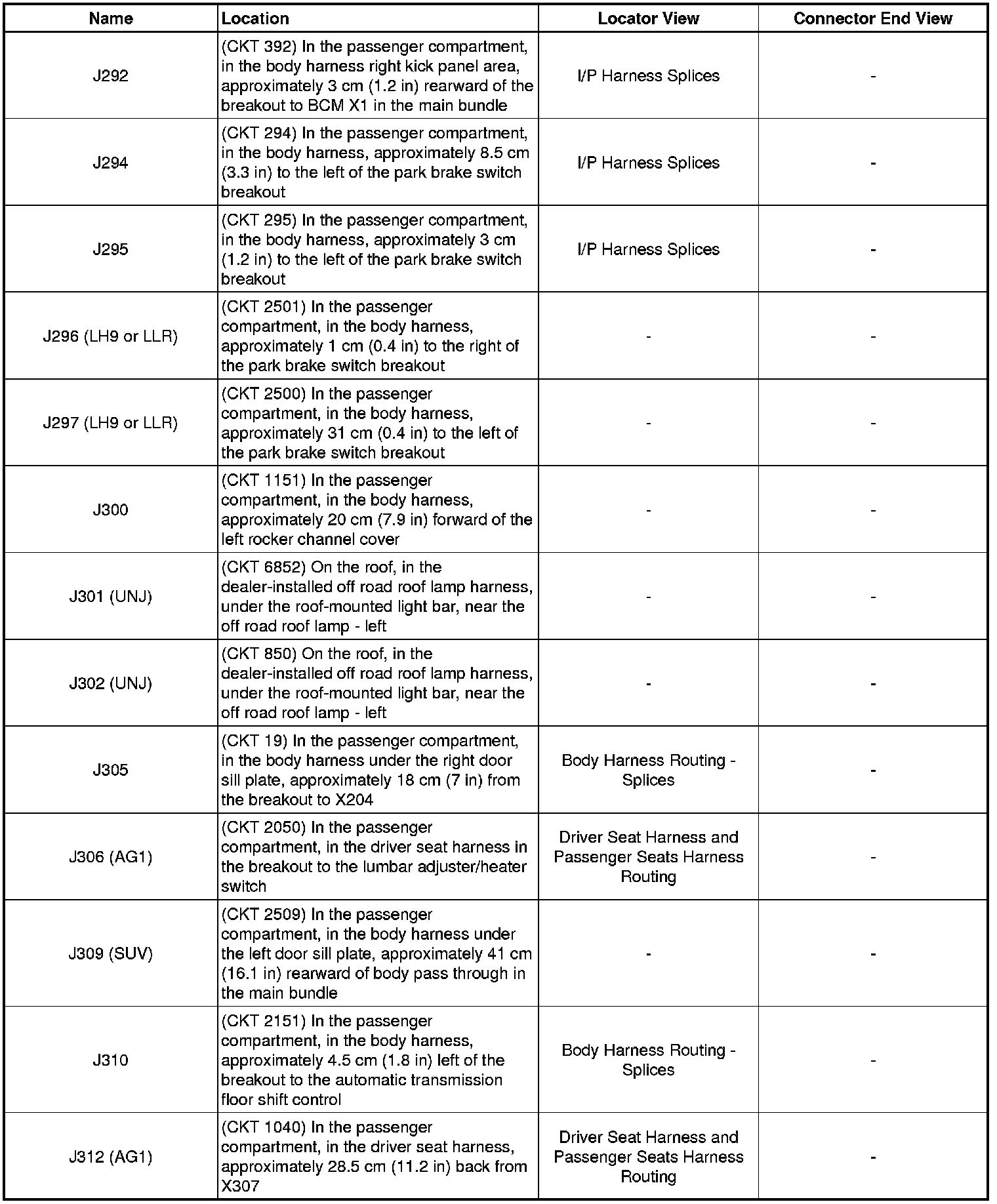 | Name | Location | Locator View | Connector End View |
|---|---|---|---|
| J292 | (CKT 392) In the passenger compartment, in the body harness right kick panel area, approximately 3 cm (1.2 in) rearward of the breakout to BCM X1 in the main bundle | I/P Harness Splices | - |
| J294 | (CKT 294) In the passenger compartment, in the body harness, approximately 8.5 cm (3.3 in) to the left of the park brake switch breakout | I/P Harness Splices | - |
| J295 | (CKT 295) In the passenger compartment, in the body harness, approximately 3 cm (1.2 in) to the left of the park brake switch breakout | I/P Harness Splices | - |
| J296 (LH9 or LLR) | (CKT 2501) In the passenger compartment, in the body harness, approximately 1 cm (0.4 in) to the right of the park brake switch breakout | - | - |
| J297 (LH9 or LLR) | (CKT 2500) In the passenger compartment, in the body harness, approximately 31 cm (0.4 in) to the left of the park brake switch breakout | - | - |
| J300 | (CKT 1151) In the passenger compartment, in the body harness, approximately 20 cm (7.9 in) forward of the left rocker channel cover | - | - |
| J301 (UNJ) | (CKT 6852) On the roof, in the dealer-installed off road roof lamp harness, under the roof-mounted light bar, near the off road roof lamp - left | - | - |
| J302 (UNJ) | (CKT 850) On the roof, in the dealer-installed off road roof lamp harness, under the roof-mounted light bar, near the off road roof lamp - left | - | - |
| J305 | (CKT 19) In the passenger compartment, in the body harness under the right door sill plate, approximately 18 cm (7 in) from the breakout to X204 | Body Harness Routing - Splices | - |
| J306 (AG1) | (CKT 2050) In the passenger compartment, in the driver seat harness in the breakout to the lumbar adjuster/heater switch | Driver Seat Harness and Passenger Seats Harness Routing | - |
| J309 (SUV) | (CKT 2509) In the passenger compartment, in the body harness under the left door sill plate, approximately 41 cm (16.1 in) rearward of body pass through in the main bundle | - | - |
| J310 | (CKT 2151) In the passenger compartment, in the body harness, approximately 4.5 cm (1.8 in) left of the breakout to the automatic transmission floor shift control | Body Harness Routing - Splices | - |
| J312 (AG1) | (CKT 1040) In the passenger compartment, in the driver seat harness, approximately 28.5 cm (11.2 in) back from X307 | Driver Seat Harness and Passenger Seats Harness Routing | - |